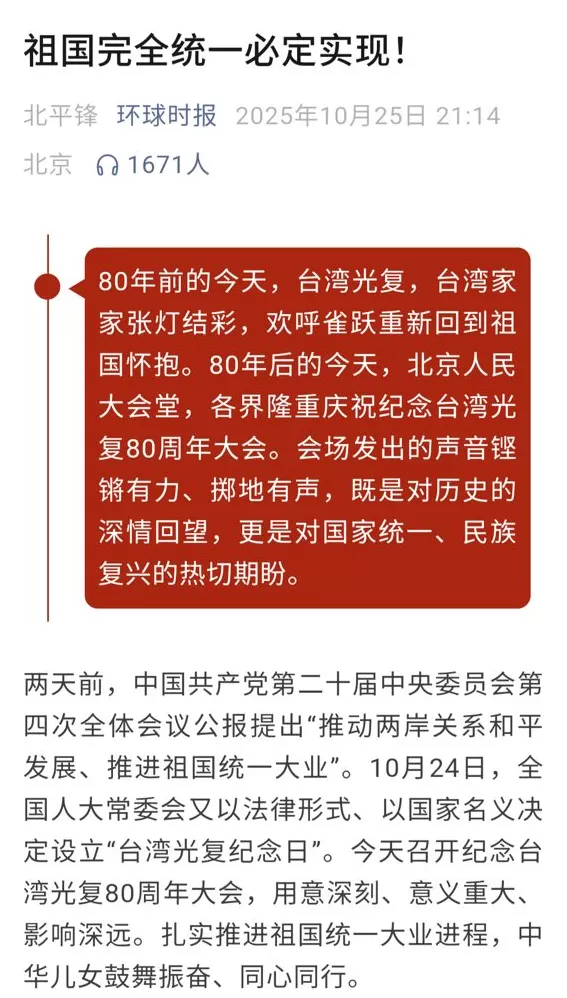 祖国完全统一必定实现！

北平锋 环球时报 2025年10月25日 21:14
北京 1671人

80年前的今天，台湾光复，台湾家家张灯结彩，欢呼雀跃重新回到祖国怀抱。80年后的今天，北京人民大会堂，各界隆重庆祝纪念台湾光复80周年大会。会场发出的声音铿锵有力、掷地有声，既是对历史的深情回望，更是对国家统一、民族复兴的热切期盼。

两天前，中国共产党第二十届中央委员会第四次全体会议公报提出“推动两岸关系和平发展、推进祖国统一大业”。10月24日，全国人大常委会又以法律形式、以国家名义决定设立“台湾光复纪念日”。今天召开纪念台湾光复80周年大会，用意深刻、意义重大、影响深远。扎实推进祖国统一大业进程，中华儿女鼓舞振奋、同心同行。